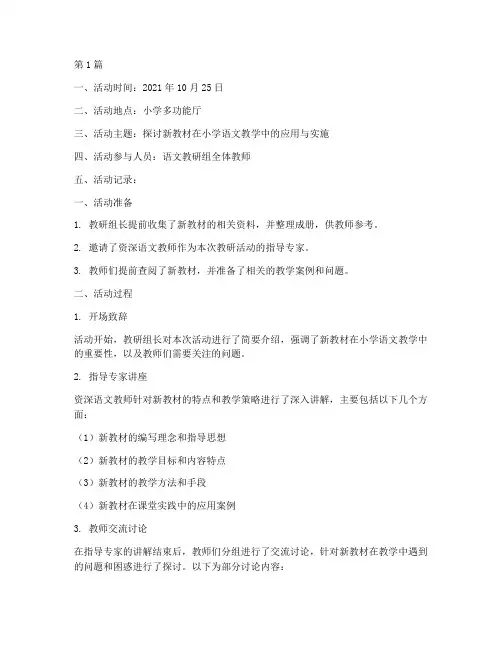 第 1 篇

一、活动时间：2021 年 10 月 25 日

二、活动地点：小学多功能厅

三、活动主题：探讨新教材在小学语文教学中的应用与实施

四、活动参与人员：语文教研组全体教师

五、活动记录：

一、活动准备

1. 教研组长提前收集了新教材的相关资料，并整理成册，供教师参考。

2. 邀请了资深语文教师作为本次教研活动的指导专家。

3. 教师们提前查阅了新教材，并准备了相关的教学案例和问题。

二、活动过程

1. 开场致辞

活动开始，教研组长对本次活动进行了简要介绍，强调了新教材在小学语文教学中的重要性，以及教师们需要关注的问题。

2. 指导专家讲座

资深语文教师针对新教材的特点和教学策略进行了深入讲解，主要包括以下几个方面：

（1）新教材的编写理念和指导思想

（2）新教材的教学目标和内容特点

（3）新教材的教学方法和手段

（4）新教材在课堂实践中的应用案例

3. 教师交流讨论

在指导专家的讲解结束后，教师们分组进行了交流讨论，针对新教材在教学中遇到的问题和困惑进行了探讨。以下为部分讨论内容：